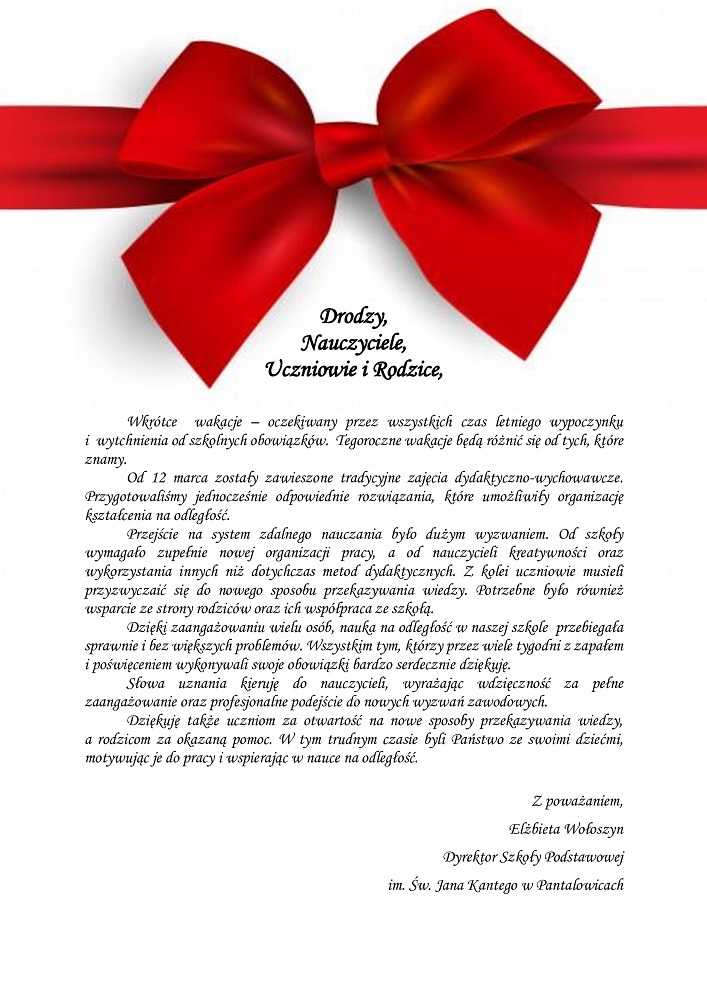 Drodzy,
Nauczyciele,
Uczniowie i Rodzice,

Wkrótce wakacje – oczekiwany przez wszystkich czas letniego wypoczynku i wytchnienia od szkolnych obowiązków. Tegoroczne wakacje będą różnić się od tych, które znamy.

Od 12 marca zostały zawieszone tradycyjne zajęcia dydaktyczno-wychowawcze. Przygotowaliśmy jednocześnie odpowiednie rozwiązania, które umożliwiły organizację kształcenia na odległość.

Przejście na system zdalnego nauczania było dużym wyzwaniem. Od szkoły wymagało zupełnie nowej organizacji pracy, a od nauczycieli kreatywności oraz wykorzystania innych niż dotychczas metod dydaktycznych. Z kolei uczniowie musieli przyzwyczaić się do nowego sposobu przekazywania wiedzy. Potrzebne było również wsparcie ze strony rodziców oraz ich współpraca ze szkołą.

Dzięki zaangażowaniu wielu osób, nauka na odległość w naszej szkole przebiegała sprawnie i bez większych problemów. Wszystkim tym, którzy przez wiele tygodni z zapałem i poświęceniem wykonywali swoje obowiązki bardzo serdecznie dziękuję.

Słowa uznania kieruję do nauczycieli, wyrażając wdzięczność za pełne zaangażowanie oraz profesjonalne podejście do nowych wyzwań zawodowych.

Dziękuję także uczniom za otwartość na nowe sposoby przekazywania wiedzy, a rodzicom za okazaną pomoc. W tym trudnym czasie byli Państwo ze swoimi dziećmi, motywując je do pracy i wspierając w nauce na odległość.

Z poważaniem,
Elżbieta Wołoszyn
Dyrektor Szkoły Podstawowej
im. Św. Jana Kantego w Pantalowicach